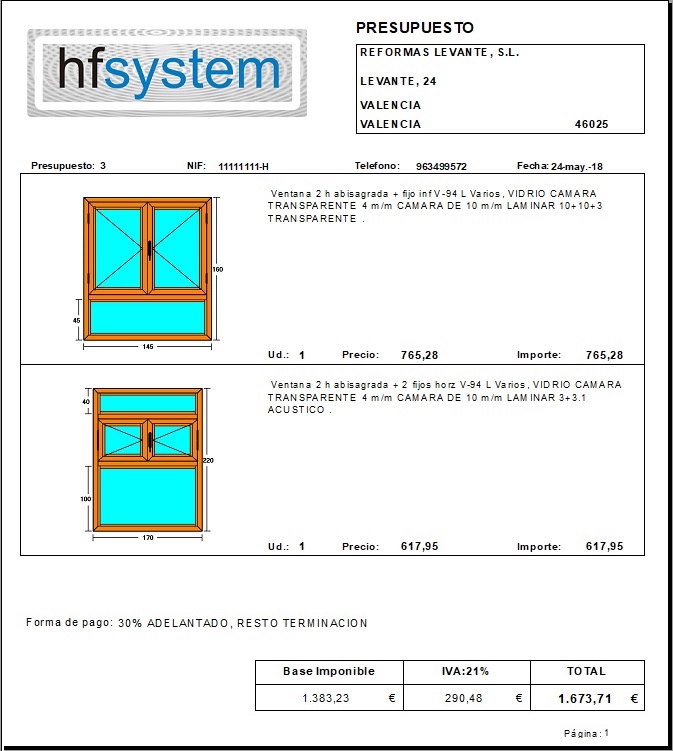 hfsystem

PRESUPUESTO

REFORMAS LEVANTE, S.L.

LEVANTE, 24

VALENCIA

VALENCIA 46025

Presupuesto: 3 NIF: 11111111-H Telefono: 963499572 Fecha: 24-may.-18

160

45

145

Ventana 2 h abisagrada + fijo inf V-94 L Varios, VIDRIO CAMARA TRANSPARENTE 4 m/m CAMARA DE 10 m/m LAMINAR 10+10+3 TRANSPARENTE .

Ud.: 1 Precio: 765,28 Importe: 765,28

40

220

100

170

Ventana 2 h abisagrada + 2 fijos horz V-94 L Varios, VIDRIO CAMARA TRANSPARENTE 4 m/m CAMARA DE 10 m/m LAMINAR 3+3.1 ACUSTICO .

Ud.: 1 Precio: 617,95 Importe: 617,95

Forma de pago: 30% ADELANTADO, RESTO TERMINACION

| Base Imponible | IVA:21% | TOTAL |
|---|---|---|
| 1.383,23 € | 290,48 € | 1.673,71 € |

Página: 1